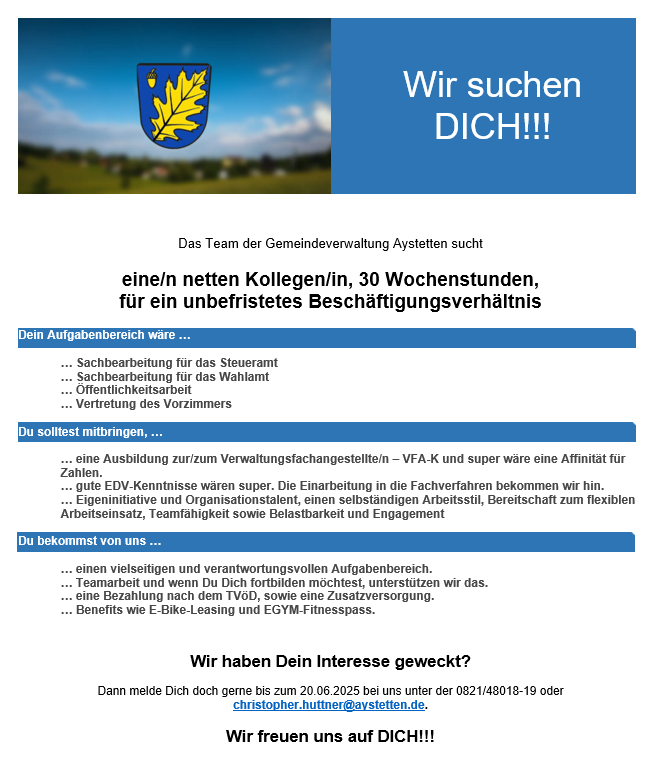 Wir suchen DICH!!!

Das Team der Gemeindeverwaltung Aystetten sucht

eine/n netten Kollegen/in, 30 Wochenstunden, für ein unbefristetes Beschäftigungsverhältnis

Dein Aufgabenbereich wäre …

… Sachbearbeitung für das Steueramt
… Sachbearbeitung für das Wahlamt
… Öffentlichkeitsarbeit
… Vertretung des Vorzimmers

Du solltest mitbringen, …

… eine Ausbildung zur/zum Verwaltungsfachangestellte/n – VFA-K und super wäre eine Affinität für Zahlen.
… gute EDV-Kenntnisse wären super. Die Einarbeitung in die Fachverfahren bekommen wir hin.
… Eigeninitiative und Organisationstalent, einen selbständigen Arbeitsstil, Bereitschaft zum flexiblen Arbeitseinsatz, Teamfähigkeit sowie Belastbarkeit und Engagement

Du bekommst von uns …

… einen vielseitigen und verantwortungsvollen Aufgabenbereich.
… Teamarbeit und wenn Du Dich fortbilden möchtest, unterstützen wir das.
… eine Bezahlung nach dem TVöD, sowie eine Zusatzversorgung.
… Benefits wie E-Bike-Leasing und EGYM-Fitnesspass.

Wir haben Dein Interesse geweckt?

Dann melde Dich doch gerne bis zum 20.06.2025 bei uns unter der 0821/48018-19 oder christopher.huttner@aystetten.de.

Wir freuen uns auf DICH!!!